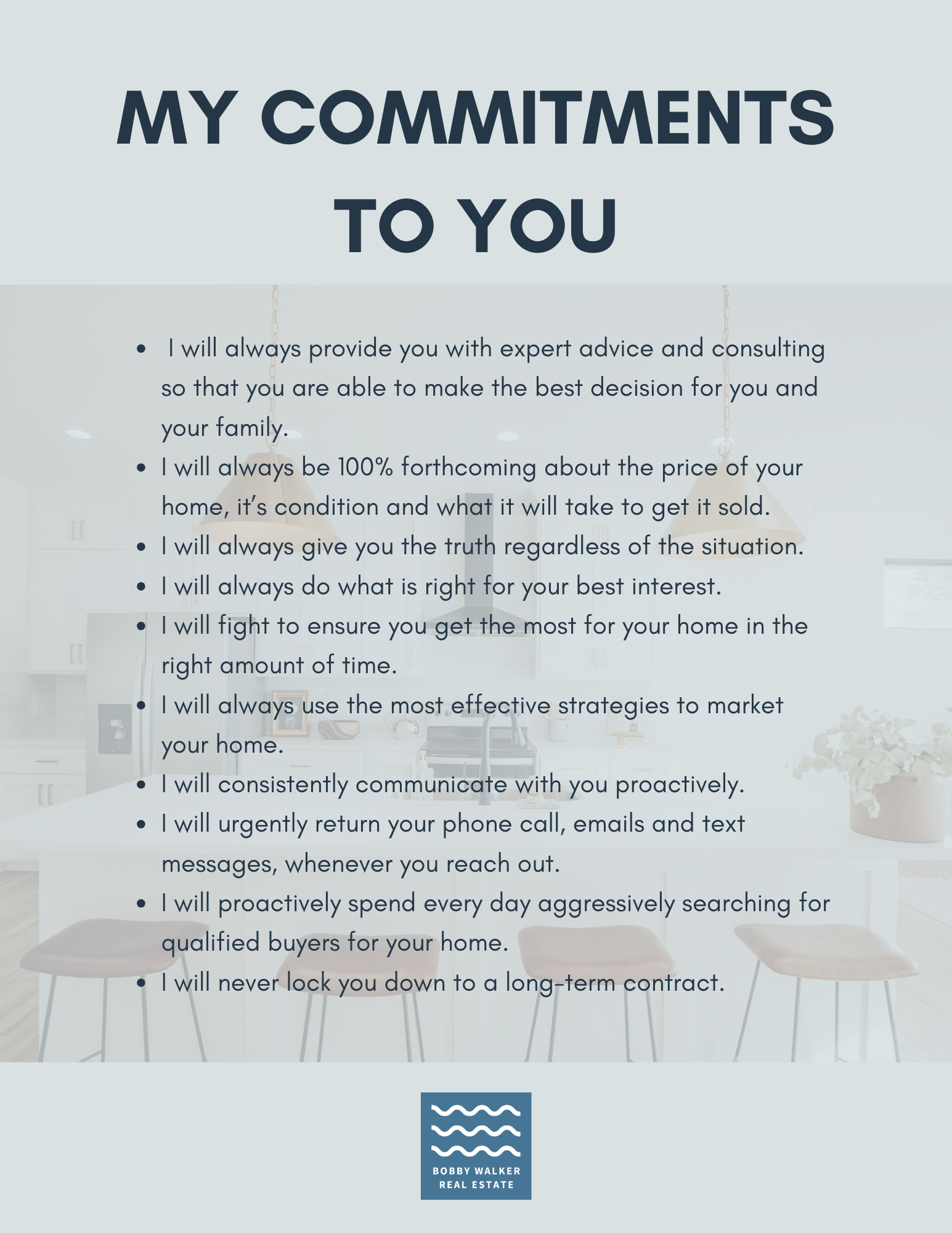 MY COMMITMENTS TO YOU

• I will always provide you with expert advice and consulting so that you are able to make the best decision for you and your family.
• I will always be 100% forthcoming about the price of your home, it's condition and what it will take to get it sold.
• I will always give you the truth regardless of the situation.
• I will always do what is right for your best interest.
• I will fight to ensure you get the most for your home in the right amount of time.
• I will always use the most effective strategies to market your home.
• I will consistently communicate with you proactively.
• I will urgently return your phone call, emails and text messages, whenever you reach out.
• I will proactively spend every day aggressively searching for qualified buyers for your home.
• I will never lock you down to a long-term contract.

BOBBY WALKER
REAL ESTATE